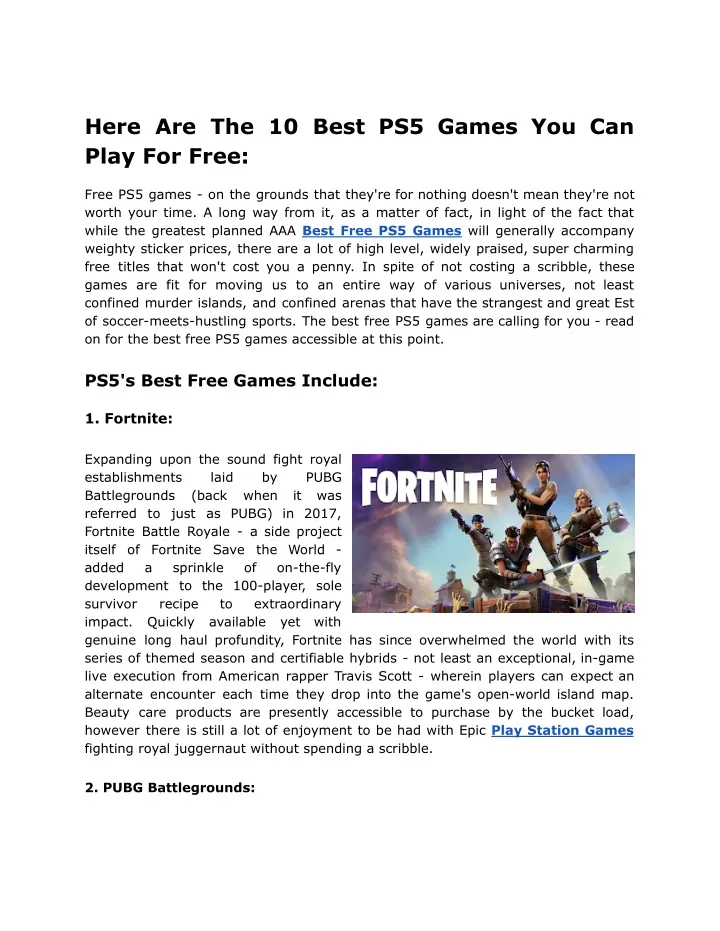 Here Are The 10 Best PS5 Games You Can Play For Free:

Free PS5 games - on the grounds that they're for nothing doesn't mean they're not worth your time. A long way from it, as a matter of fact, in light of the fact that while the greatest planned AAA Best Free PS5 Games will generally accompany weighty sticker prices, there are a lot of high level, widely praised, super charming free titles that won't cost you a penny. In spite of not costing a scribble, these games are fit for moving us to an entire way of various universes, not least confined murder islands, and confined arenas that have the strangest and great Est of soccer-meets-hustling sports. The best free PS5 games are calling for you - read on for the best free PS5 games accessible at this point.

PS5's Best Free Games Include:

1. Fortnite:

FORTNITE

Expanding upon the sound fight royal establishments laid by PUBG Battlegrounds (back when it was referred to just as PUBG) in 2017, Fortnite Battle Royale - a side project itself of Fortnite Save the World - added a sprinkle of on-the-fly development to the 100-player, sole survivor recipe to extraordinary impact. Quickly available yet with genuine long haul profundity, Fortnite has since overwhelmed the world with its series of themed season and certifiable hybrids - not least an exceptional, in-game live execution from American rapper Travis Scott - wherein players can expect an alternate encounter each time they drop into the game's open-world island map. Beauty care products are presently accessible to purchase by the bucket load, however there is still a lot of enjoyment to be had with Epic Play Station Games fighting royal juggernaut without spending a scribble.

2. PUBG Battlegrounds: